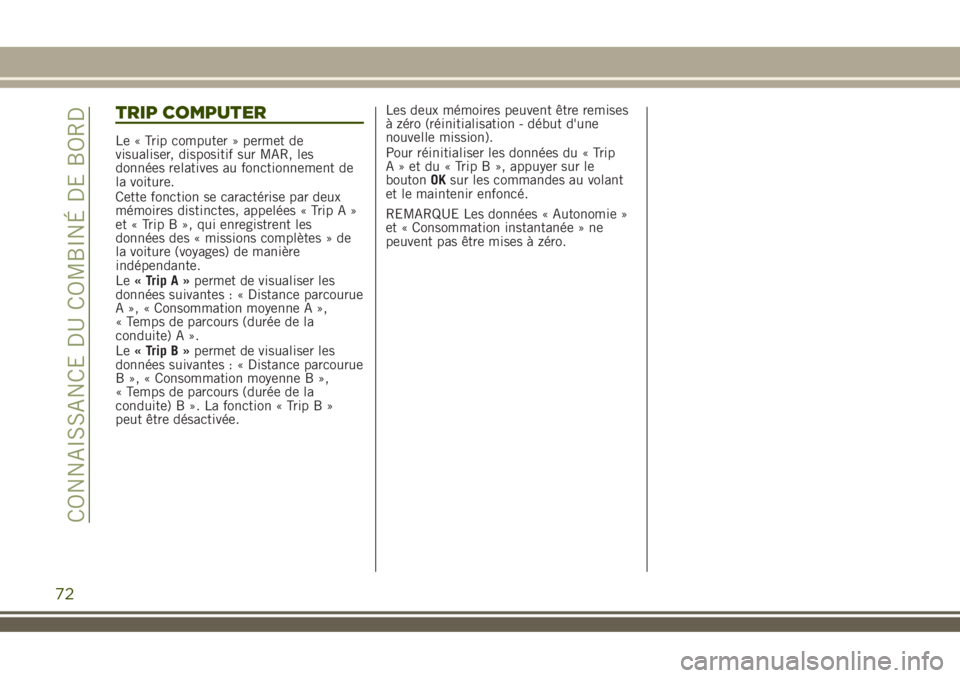 CONNAISSANCE DU COMBINÉ DE BORD

TRIP COMPUTER

Le « Trip computer » permet de visualiser, dispositif sur MAR, les données relatives au fonctionnement de la voiture.

Cette fonction se caractérise par deux mémoires distinctes, appelées « Trip A » et « Trip B », qui enregistrent les données des « missions complètes » de la voiture (voyages) de manière indépendante.

Le « Trip A » permet de visualiser les données suivantes : « Distance parcourue A », « Consommation moyenne A », « Temps de parcours (durée de la conduite) A ».

Le « Trip B » permet de visualiser les données suivantes : « Distance parcourue B », « Consommation moyenne B », « Temps de parcours (durée de la conduite) B ». La fonction « Trip B » peut être désactivée.

Les deux mémoires peuvent être remises à zéro (réinitialisation - début d'une nouvelle mission).

Pour réinitialiser les données du « Trip A » et du « Trip B », appuyer sur le bouton OK sur les commandes au volant et le maintenir enfoncé.

REMARQUE Les données « Autonomie » et « Consommation instantanée » ne peuvent pas être mises à zéro.

72

carmanualsonline.info